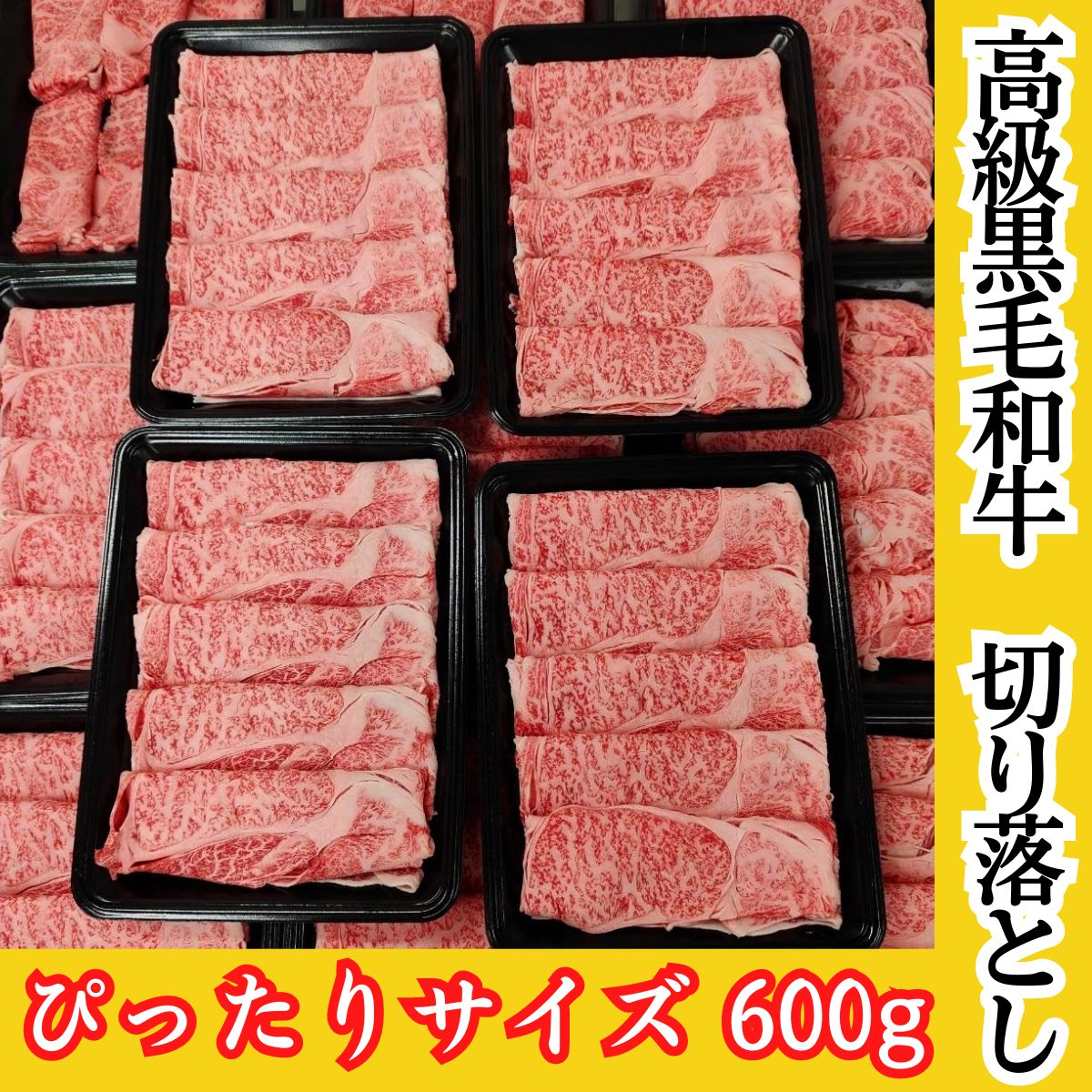 高級黒毛和牛 切り落とし

ぴったりサイズ 600g